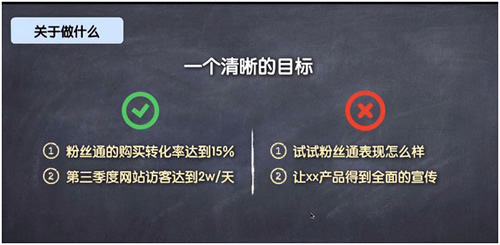 关于做什么

一个清晰的目标

① 粉丝通的购买转化率达到15%
② 第三季度网站访客达到2w/天

① 试试粉丝通表现怎么样
② 让xx产品得到全面的宣传